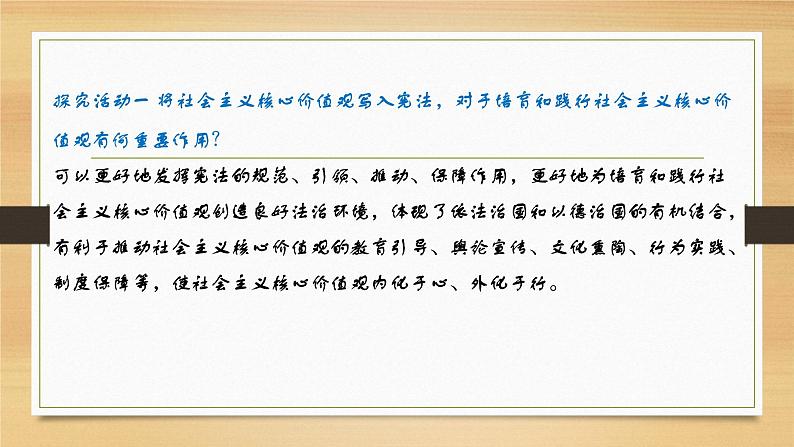 探究活动一 将社会主义核心价值观写入宪法，对于培育和践行社会主义核心价值观有何重要作用?

可以更好地发挥宪法的规范、引领、推动、保障作用，更好地为培育和践行社会主义核心价值观创造良好法治环境，体现了依法治国和以德治国的有机结合，有利于推动社会主义核心价值观的教育引导、舆论宣传、文化熏陶、行为实践、制度保障等，使社会主义核心价值观内化于心、外化于行。